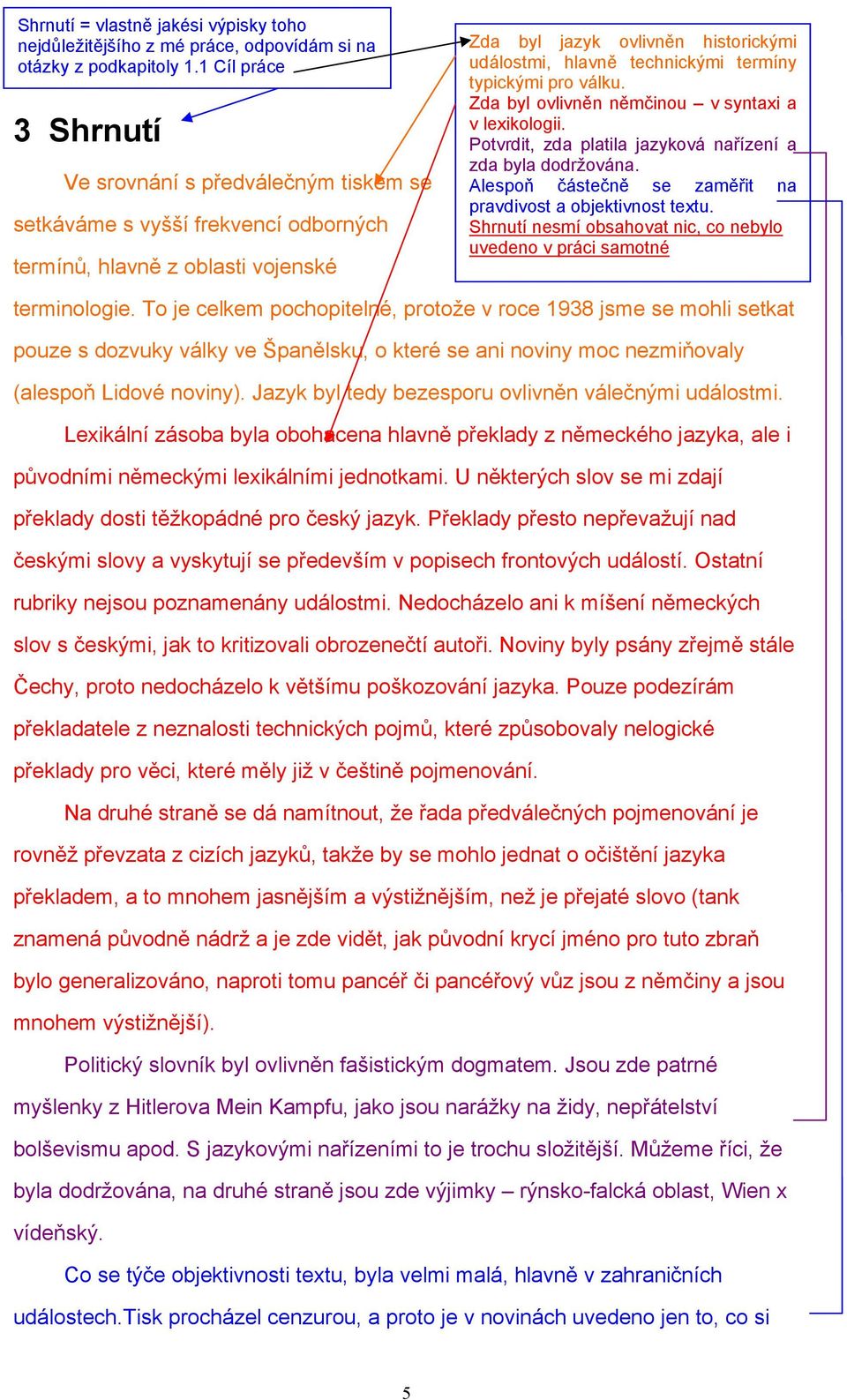 Shrnutí = vlastně jakési výpisky toho nejdůležitějšího z mé práce, odpovídám si na otázky z podkapitoly 1.1 Cíl práce

Zda byl jazyk ovlivněn historickými událostmi, hlavně technickými termíny typickými pro válku.
Zda byl ovlivněn němčinou – v syntaxi a v lexikologii.
Potvrdit, zda platila jazyková nařízení a zda byla dodržována.
Alespoň částečně se zaměřit na pravdivost a objektivnost textu.
Shrnutí nesmí obsahovat nic, co nebylo uvedeno v práci samotné

3 Shrnutí

Ve srovnání s předválečným tiskem se setkáváme s vyšší frekvencí odborných termínů, hlavně z oblasti vojenské terminologie. To je celkem pochopitelné, protože v roce 1938 jsme se mohli setkat pouze s dozvuky války ve Španělsku, o které se ani noviny moc nezmiňovaly (alespoň Lidové noviny). Jazyk byl tedy bezesporu ovlivněn válečnými událostmi.

Lexikální zásoba byla obohacena hlavně překlady z německého jazyka, ale i původními německými lexikálními jednotkami. U některých slov se mi zdají překlady dosti těžkopádné pro český jazyk. Překlady přesto nepřevažují nad českými slovy a vyskytují se především v popisech frontových událostí. Ostatní rubriky nejsou poznamenány událostmi. Nedocházelo ani k míšení německých slov s českými, jak to kritizovali obrozenečtí autoři. Noviny byly psány zřejmě stále Čechy, proto nedocházelo k většímu poškozování jazyka. Pouze podezírám překladatele z neznalosti technických pojmů, které způsobovaly nelogické překlady pro věci, které měly již v češtině pojmenování.

Na druhé straně se dá namítnout, že řada předválečných pojmenování je rovněž převzata z cizích jazyků, takže by se mohlo jednat o očištění jazyka překladem, a to mnohem jasnějším a výstižnějším, než je přejaté slovo (tank znamená původně nádrž a je zde vidět, jak původní krycí jméno pro tuto zbraň bylo generalizováno, naproti tomu pancéř či pancéřový vůz jsou z němčiny a jsou mnohem výstižnější).

Politický slovník byl ovlivněn fašistickým dogmatem. Jsou zde patrné myšlenky z Hitlerova Mein Kampfu, jako jsou narážky na židy, nepřátelství bolševismu apod. S jazykovými nařízeními to je trochu složitější. Můžeme říci, že byla dodržována, na druhé straně jsou zde výjimky – rýnsko-falcká oblast, Wien x vídeňský.

Co se týče objektivnosti textu, byla velmi malá, hlavně v zahraničních událostech.Tisk procházel cenzurou, a proto je v novinách uvedeno jen to, co si

5